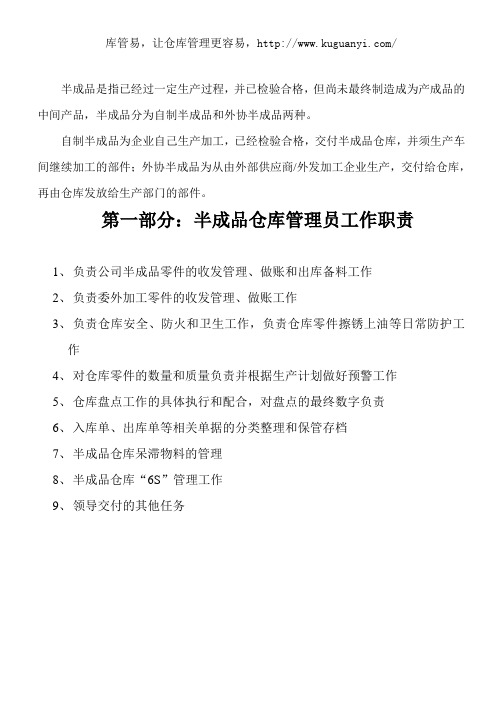 库管易，让仓库管理更容易，http://www.kuguanyi.com/

半成品是指已经过一定生产过程，并已检验合格，但尚未最终制造成为产成品的中间产品，半成品分为自制半成品和外协半成品两种。

自制半成品为企业自己生产加工，已经检验合格，交付半成品仓库，并须生产车间继续加工的部件；外协半成品为从由外部供应商/外发加工企业生产，交付给仓库，再由仓库发放给生产部门的部件。

第一部分：半成品仓库管理员工作职责

1、负责公司半成品零件的收发管理、做账和出库备料工作

2、负责委外加工零件的收发管理、做账工作

3、负责仓库安全、防火和卫生工作，负责仓库零件擦锈上油等日常防护工作

4、对仓库零件的数量和质量负责并根据生产计划做好预警工作

5、仓库盘点工作的具体执行和配合，对盘点的最终数字负责

6、入库单、出库单等相关单据的分类整理和保管存档

7、半成品仓库呆滞物料的管理

8、半成品仓库“6S”管理工作

9、领导交付的其他任务